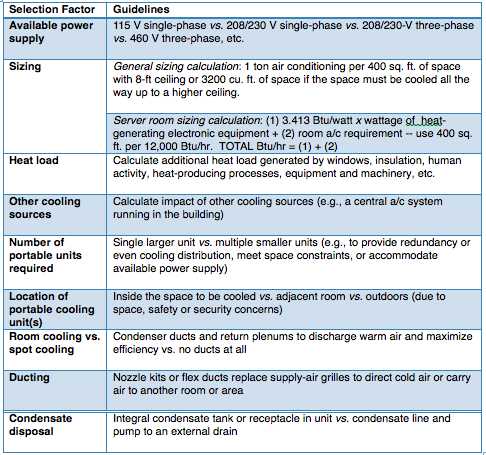 | Selection Factor | Guidelines |
|---|---|
| Available power supply | 115 V single-phase vs. 208/230 V single-phase vs. 208/230-V three-phase vs. 460 V three-phase, etc. |
| Sizing | General sizing calculation: 1 ton air conditioning per 400 sq. ft. of space with 8-ft ceiling or 3200 cu. ft. of space if the space must be cooled all the way up to a higher ceiling. |
| | Server room sizing calculation: (1) 3.413 Btu/watt x wattage of heat-generating electronic equipment + (2) room a/c requirement -- use 400 sq. ft. per 12,000 Btu/hr. TOTAL Btu/hr = (1) + (2) |
| Heat load | Calculate additional heat load generated by windows, insulation, human activity, heat-producing processes, equipment and machinery, etc. |
| Other cooling sources | Calculate impact of other cooling sources (e.g., a central a/c system running in the building) |
| Number of portable units required | Single larger unit vs. multiple smaller units (e.g., to provide redundancy or even cooling distribution, meet space constraints, or accommodate available power supply) |
| Location of portable cooling unit(s) | Inside the space to be cooled vs. adjacent room vs. outdoors (due to space, safety or security concerns) |
| Room cooling vs. spot cooling | Condenser ducts and return plenums to discharge warm air and maximize efficiency vs. no ducts at all |
| Ducting | Nozzle kits or flex ducts replace supply-air grilles to direct cold air or carry air to another room or area |
| Condensate disposal | Integral condensate tank or receptacle in unit vs. condensate line and pump to an external drain |